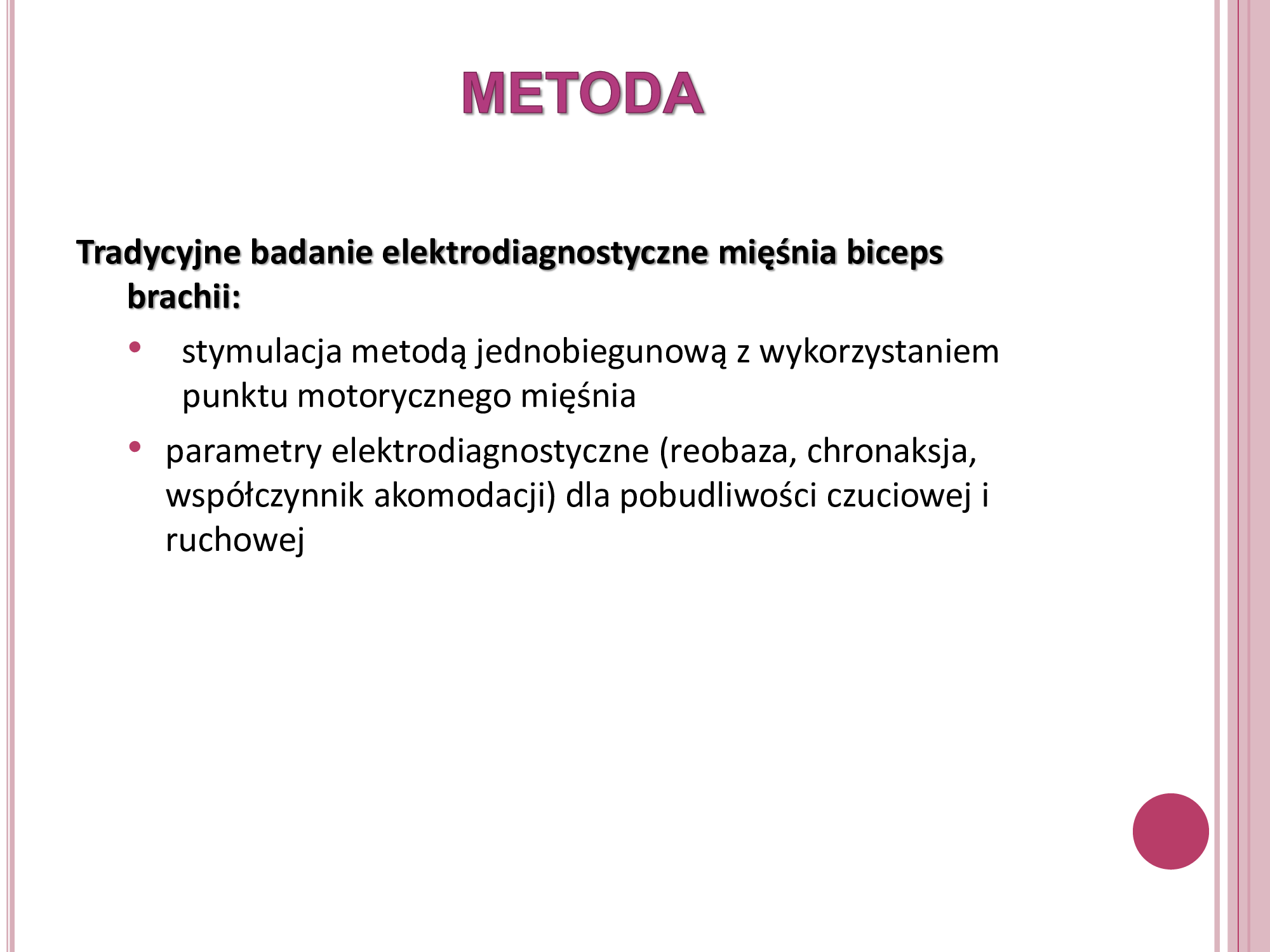 METODA

Tradycyjne badanie elektrodiagnostyczne mięśnia biceps brachii:

• stymulacja metodą jednobiegunową z wykorzystaniem punktu motorycznego mięśnia
• parametry elektrodiagnostyczne (reobaza, chronaksja, współczynnik akomodacji) dla pobudliwości czuciowej i ruchowej